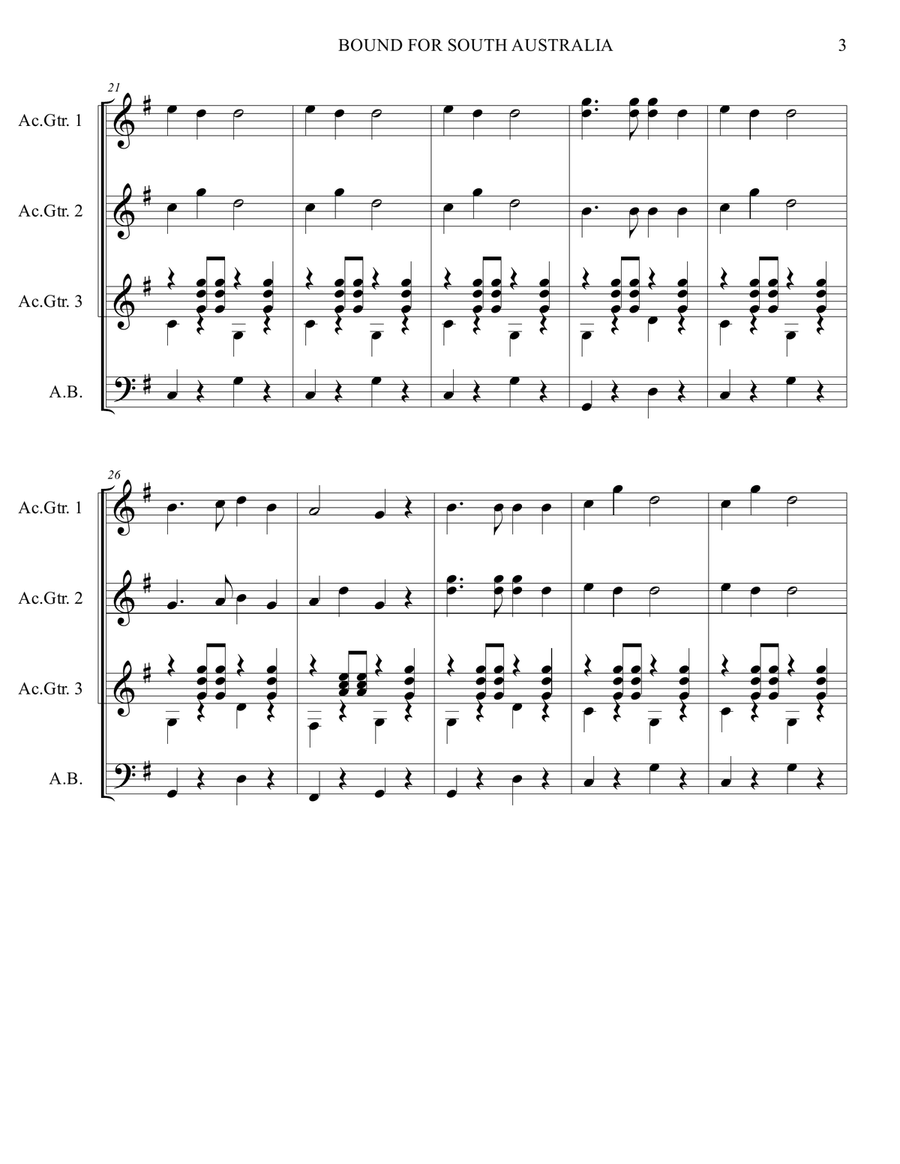 BOUND FOR SOUTH AUSTRALIA

3

21

Ac.Gtr. 1

Ac.Gtr. 2

Ac.Gtr. 3

A.B.

26

Ac.Gtr. 1

Ac.Gtr. 2

Ac.Gtr. 3

A.B.